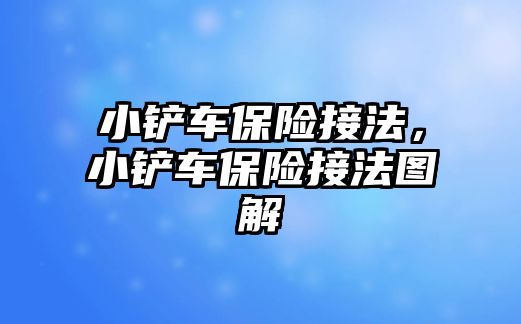 小铲车保险接法，小铲车保险接法图解